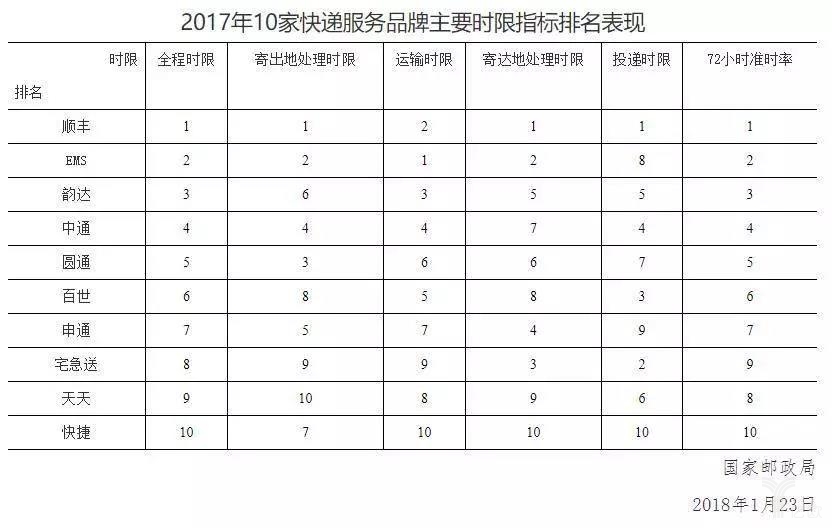 2017年10家快递服务品牌主要时限指标排名表现

| 时限 排名 | 全程时限 | 寄出地处理时限 | 运输时限 | 寄达地处理时限 | 投递时限 | 72小时准时率 |
|---|---|---|---|---|---|---|
| 顺丰 | 1 | 1 | 2 | 1 | 1 | 1 |
| EMS | 2 | 2 | 1 | 2 | 8 | 2 |
| 韵达 | 3 | 6 | 3 | 5 | 5 | 3 |
| 中通 | 4 | 4 | 4 | 7 | 4 | 4 |
| 圆通 | 5 | 3 | 6 | 6 | 7 | 5 |
| 百世 | 6 | 8 | 5 | 8 | 3 | 6 |
| 申通 | 7 | 5 | 7 | 4 | 9 | 7 |
| 宅急送 | 8 | 9 | 9 | 3 | 2 | 9 |
| 天天 | 9 | 10 | 8 | 9 | 6 | 8 |
| 快捷 | 10 | 7 | 10 | 10 | 10 | 10 |

国家邮政局

2018年1月23日